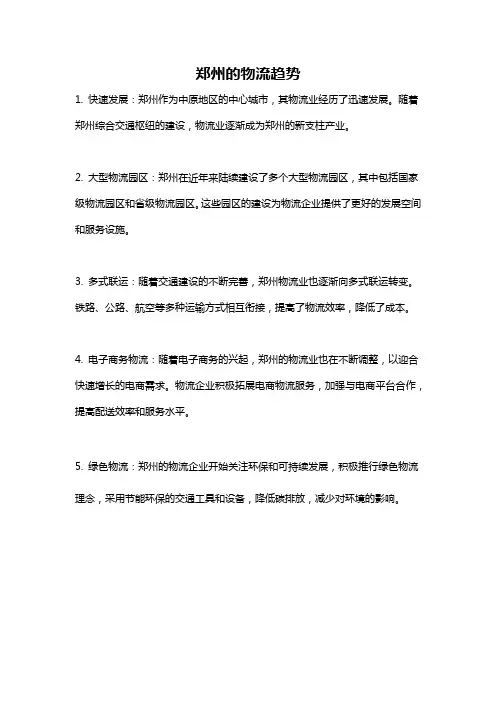 郑州的物流趋势

1. 快速发展：郑州作为中原地区的中心城市，其物流业经历了迅速发展。随着郑州综合交通枢纽的建设，物流业逐渐成为郑州的新支柱产业。

2. 大型物流园区：郑州在近年来陆续建设了多个大型物流园区，其中包括国家级物流园区和省级物流园区。这些园区的建设为物流企业提供了更好的发展空间和服务设施。

3. 多式联运：随着交通建设的不断完善，郑州物流业也逐渐向多式联运转变。铁路、公路、航空等多种运输方式相互衔接，提高了物流效率，降低了成本。

4. 电子商务物流：随着电子商务的兴起，郑州的物流业也在不断调整，以迎合快速增长的电商需求。物流企业积极拓展电商物流服务，加强与电商平台合作，提高配送效率和服务水平。

5. 绿色物流：郑州的物流企业开始关注环保和可持续发展，积极推行绿色物流理念，采用节能环保的交通工具和设备，降低碳排放，减少对环境的影响。